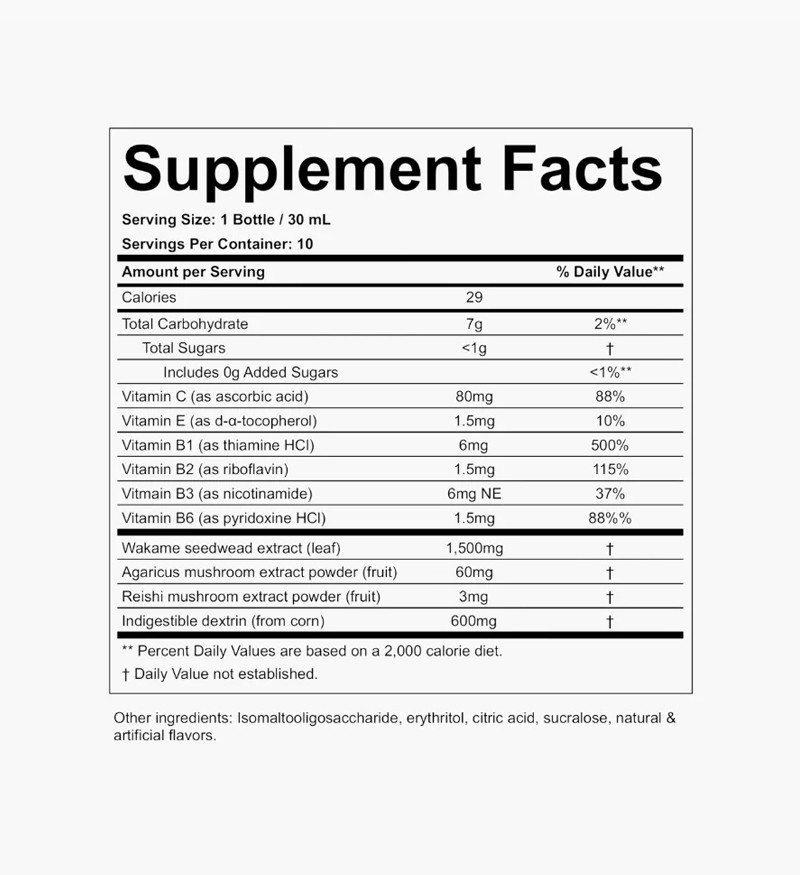 Supplement Facts

Serving Size: 1 Bottle / 30 mL

Servings Per Container: 10

| Amount per Serving | | % Daily Value** |
|---|---|---|
| Calories | 29 | |
| Total Carbohydrate | 7g | 2%** |
| Total Sugars | <1g | † |
| Includes 0g Added Sugars | | <1%** |
| Vitamin C (as ascorbic acid) | 80mg | 88% |
| Vitamin E (as d-α-tocopherol) | 1.5mg | 10% |
| Vitamin B1 (as thiamine HCl) | 6mg | 500% |
| Vitamin B2 (as riboflavin) | 1.5mg | 115% |
| Vitmain B3 (as nicotinamide) | 6mg NE | 37% |
| Vitamin B6 (as pyridoxine HCl) | 1.5mg | 88%% |
| Wakame seedwead extract (leaf) | 1,500mg | † |
| Agaricus mushroom extract powder (fruit) | 60mg | † |
| Reishi mushroom extract powder (fruit) | 3mg | † |
| Indigestible dextrin (from corn) | 600mg | † |

** Percent Daily Values are based on a 2,000 calorie diet.

† Daily Value not established.

Other ingredients: Isomaltooligosaccharide, erythritol, citric acid, sucralose, natural & artificial flavors.